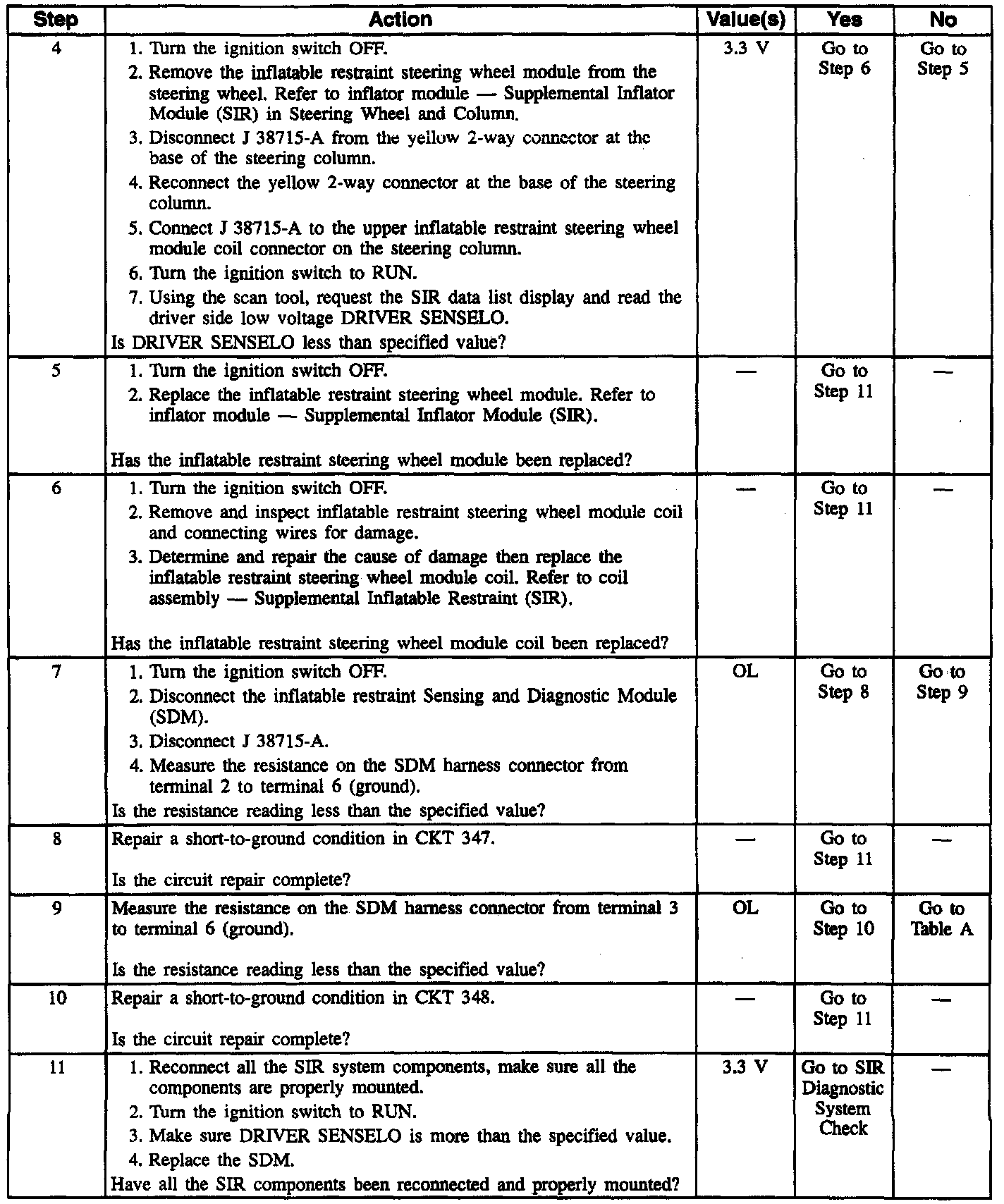 | Step | Action | Value(s) | Yes | No |
|---|---|---|---|---|
| 4 | 1. Turn the ignition switch OFF. 2. Remove the inflatable restraint steering wheel module from the steering wheel. Refer to inflator module — Supplemental Inflator Module (SIR) in Steering Wheel and Column. 3. Disconnect J 38715-A from the yellow 2-way connector at the base of the steering column. 4. Reconnect the yellow 2-way connector at the base of the steering column. 5. Connect J 38715-A to the upper inflatable restraint steering wheel module coil connector on the steering column. 6. Turn the ignition switch to RUN. 7. Using the scan tool, request the SIR data list display and read the driver side low voltage DRIVER SENSELO. Is DRIVER SENSELO less than specified value? | 3.3 V | Go to Step 6 | Go to Step 5 |
| 5 | 1. Turn the ignition switch OFF. 2. Replace the inflatable restraint steering wheel module. Refer to inflator module — Supplemental Inflator Module (SIR). Has the inflatable restraint steering wheel module been replaced? | — | Go to Step 11 | — |
| 6 | 1. Turn the ignition switch OFF. 2. Remove and inspect inflatable restraint steering wheel module coil and connecting wires for damage. 3. Determine and repair the cause of damage then replace the inflatable restraint steering wheel module coil. Refer to coil assembly — Supplemental Inflatable Restraint (SIR). Has the inflatable restraint steering wheel module coil been replaced? | — | Go to Step 11 | — |
| 7 | 1. Turn the ignition switch OFF. 2. Disconnect the inflatable restraint Sensing and Diagnostic Module (SDM). 3. Disconnect J 38715-A. 4. Measure the resistance on the SDM harness connector from terminal 2 to terminal 6 (ground). Is the resistance reading less than the specified value? | OL | Go to Step 8 | Go to Step 9 |
| 8 | Repair a short-to-ground condition in CKT 347. Is the circuit repair complete? | — | Go to Step 11 | — |
| 9 | Measure the resistance on the SDM harness connector from terminal 3 to terminal 6 (ground). Is the resistance reading less than the specified value? | OL | Go to Step 10 | Go to Table A |
| 10 | Repair a short-to-ground condition in CKT 348. Is the circuit repair complete? | — | Go to Step 11 | — |
| 11 | 1. Reconnect all the SIR system components, make sure all the components are properly mounted. 2. Turn the ignition switch to RUN. 3. Make sure DRIVER SENSELO is more than the specified value. 4. Replace the SDM. Have all the SIR components been reconnected and properly mounted? | 3.3 V | Go to SIR Diagnostic System Check | — |